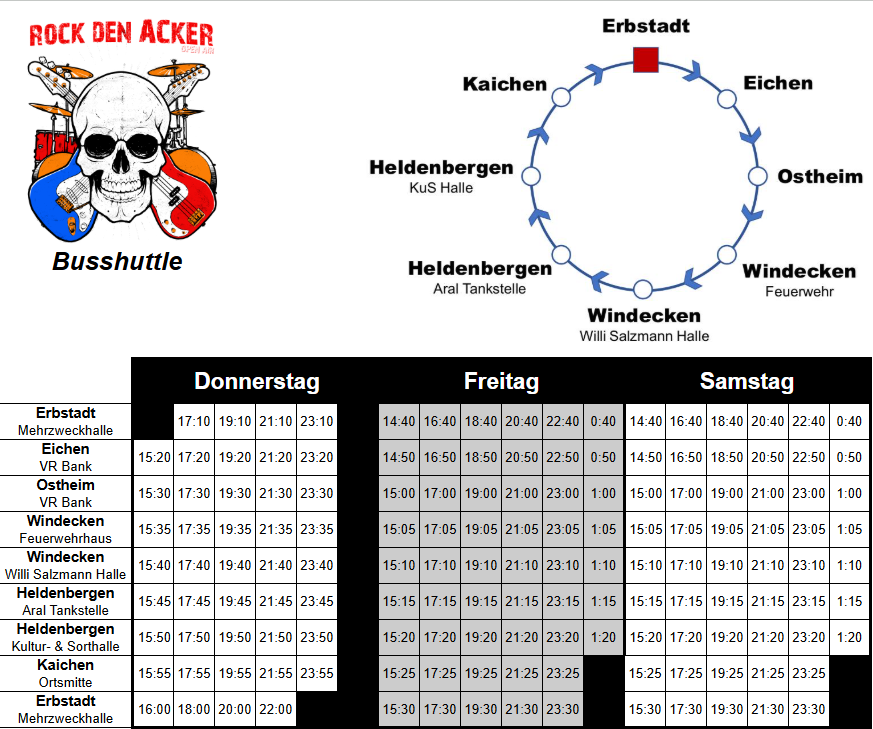 ROCK DEN ACKER
OPEN AIR

Busshuttle

Erbstadt
Eichen
Ostheim
Windecken
Feuerwehr
Windecken
Willi Salzmann Halle
Heldenbergen
Aral Tankstelle
Heldenbergen
KuS Halle
Kaichen

| | Donnerstag | | | | | Freitag | | | | | | Samstag | | | | | |
|---|---|---|---|---|---|---|---|---|---|---|---|---|---|---|---|---|---|
| Erbstadt Mehrzweckhalle | | 17:10 | 19:10 | 21:10 | 23:10 | 14:40 | 16:40 | 18:40 | 20:40 | 22:40 | 0:40 | 14:40 | 16:40 | 18:40 | 20:40 | 22:40 | 0:40 |
| Eichen VR Bank | 15:20 | 17:20 | 19:20 | 21:20 | 23:20 | 14:50 | 16:50 | 18:50 | 20:50 | 22:50 | 0:50 | 14:50 | 16:50 | 18:50 | 20:50 | 22:50 | 0:50 |
| Ostheim VR Bank | 15:30 | 17:30 | 19:30 | 21:30 | 23:30 | 15:00 | 17:00 | 19:00 | 21:00 | 23:00 | 1:00 | 15:00 | 17:00 | 19:00 | 21:00 | 23:00 | 1:00 |
| Windecken Feuerwehrhaus | 15:35 | 17:35 | 19:35 | 21:35 | 23:35 | 15:05 | 17:05 | 19:05 | 21:05 | 23:05 | 1:05 | 15:05 | 17:05 | 19:05 | 21:05 | 23:05 | 1:05 |
| Windecken Willi Salzmann Halle | 15:40 | 17:40 | 19:40 | 21:40 | 23:40 | 15:10 | 17:10 | 19:10 | 21:10 | 23:10 | 1:10 | 15:10 | 17:10 | 19:10 | 21:10 | 23:10 | 1:10 |
| Heldenbergen Aral Tankstelle | 15:45 | 17:45 | 19:45 | 21:45 | 23:45 | 15:15 | 17:15 | 19:15 | 21:15 | 23:15 | 1:15 | 15:15 | 17:15 | 19:15 | 21:15 | 23:15 | 1:15 |
| Heldenbergen Kultur- & Sorthalle | 15:50 | 17:50 | 19:50 | 21:50 | 23:50 | 15:20 | 17:20 | 19:20 | 21:20 | 23:20 | 1:20 | 15:20 | 17:20 | 19:20 | 21:20 | 23:20 | 1:20 |
| Kaichen Ortsmitte | 15:55 | 17:55 | 19:55 | 21:55 | 23:55 | 15:25 | 17:25 | 19:25 | 21:25 | 23:25 | | 15:25 | 17:25 | 19:25 | 21:25 | 23:25 | |
| Erbstadt Mehrzweckhalle | 16:00 | 18:00 | 20:00 | 22:00 | | 15:30 | 17:30 | 19:30 | 21:30 | 23:30 | | 15:30 | 17:30 | 19:30 | 21:30 | 23:30 | |